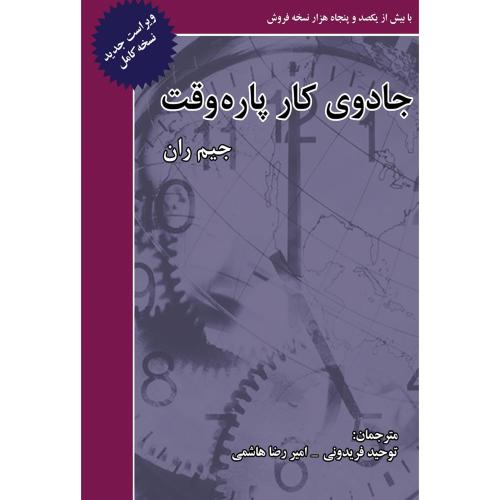 با بیش از یکصد و پنجاه هزار نسخه فروش

ویراست جدید
نسخه کامل

جادوی کار پاره‌وقت

جیم ران

مترجمان:
توحید فریدونی ـ امیر رضا هاشمی